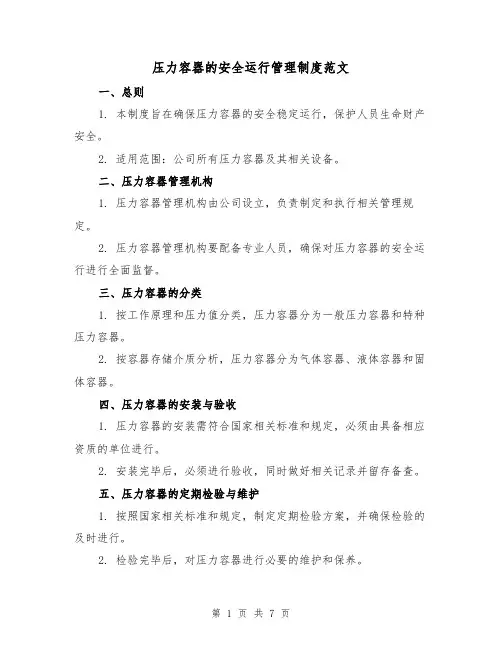 压力容器的安全运行管理制度范文

一、总则

1. 本制度旨在确保压力容器的安全稳定运行，保护人员生命财产安全。

2. 适用范围：公司所有压力容器及其相关设备。

二、压力容器管理机构

1. 压力容器管理机构由公司设立，负责制定和执行相关管理规定。

2. 压力容器管理机构要配备专业人员，确保对压力容器的安全运行进行全面监督。

三、压力容器的分类

1. 按工作原理和压力值分类，压力容器分为一般压力容器和特种压力容器。

2. 按容器存储介质分析，压力容器分为气体容器、液体容器和固体容器。

四、压力容器的安装与验收

1. 压力容器的安装需符合国家相关标准和规定，必须由具备相应资质的单位进行。

2. 安装完毕后，必须进行验收，同时做好相关记录并留存备查。

五、压力容器的定期检验与维护

1. 按照国家相关标准和规定，制定定期检验方案，并确保检验的及时进行。

2. 检验完毕后，对压力容器进行必要的维护和保养。

第 1 页 共 7 页